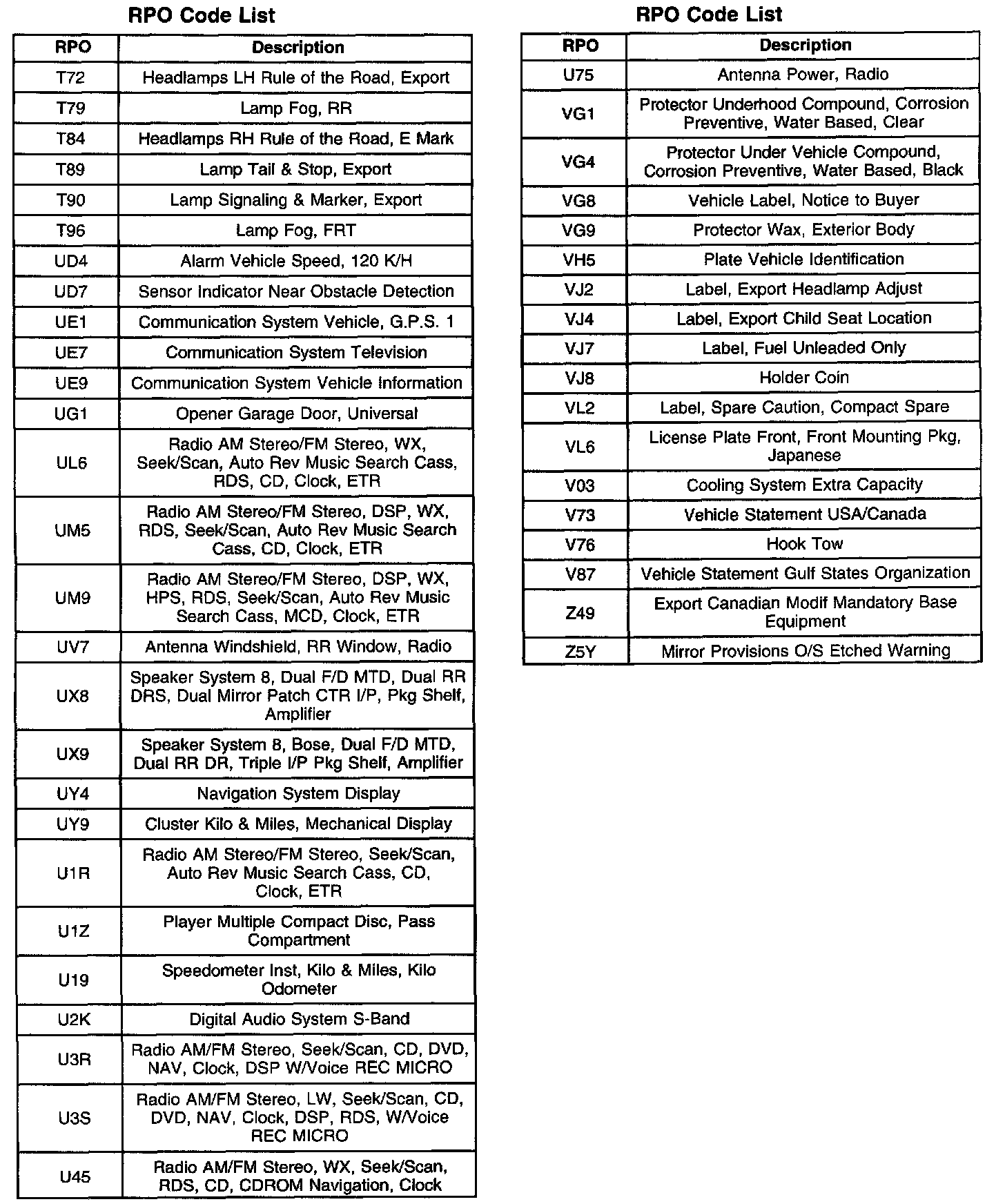 RPO Code List

| RPO | Description |
|---|---|
| T72 | Headlamps LH Rule of the Road, Export |
| T79 | Lamp Fog, RR |
| T84 | Headlamps RH Rule of the Road, E Mark |
| T89 | Lamp Tail & Stop, Export |
| T90 | Lamp Signaling & Marker, Export |
| T96 | Lamp Fog, FRT |
| UD4 | Alarm Vehicle Speed, 120 K/H |
| UD7 | Sensor Indicator Near Obstacle Detection |
| UE1 | Communication System Vehicle, G.P.S. 1 |
| UE7 | Communication System Television |
| UE9 | Communication System Vehicle Information |
| UG1 | Opener Garage Door, Universal |
| UL6 | Radio AM Stereo/FM Stereo, WX, Seek/Scan, Auto Rev Music Search Cass, RDS, CD, Clock, ETR |
| UM5 | Radio AM Stereo/FM Stereo, DSP, WX, RDS, Seek/Scan, Auto Rev Music Search Cass, CD, Clock, ETR |
| UM9 | Radio AM Stereo/FM Stereo, DSP, WX, HPS, RDS, Seek/Scan, Auto Rev Music Search Cass, MCD, Clock, ETR |
| UV7 | Antenna Windshield, RR Window, Radio |
| UX8 | Speaker System 8, Dual F/D MTD, Dual RR DRS, Dual Mirror Patch CTR I/P, Pkg Shelf, Amplifier |
| UX9 | Speaker System 8, Bose, Dual F/D MTD, Dual RR DR, Triple I/P Pkg Shelf, Amplifier |
| UY4 | Navigation System Display |
| UY9 | Cluster Kilo & Miles, Mechanical Display |
| U1R | Radio AM Stereo/FM Stereo, Seek/Scan, Auto Rev Music Search Cass, CD, Clock, ETR |
| U1Z | Player Multiple Compact Disc, Pass Compartment |
| U19 | Speedometer Inst, Kilo & Miles, Kilo Odometer |
| U2K | Digital Audio System S-Band |
| U3R | Radio AM/FM Stereo, Seek/Scan, CD, DVD, NAV, Clock, DSP W/Voice REC MICRO |
| U3S | Radio AM/FM Stereo, LW, Seek/Scan, CD, DVD, NAV, Clock, DSP, RDS, W/Voice REC MICRO |
| U45 | Radio AM/FM Stereo, WX, Seek/Scan, RDS, CD, CDROM Navigation, Clock |

RPO Code List

| RPO | Description |
|---|---|
| U75 | Antenna Power, Radio |
| VG1 | Protector Underhood Compound, Corrosion Preventive, Water Based, Clear |
| VG4 | Protector Under Vehicle Compound, Corrosion Preventive, Water Based, Black |
| VG8 | Vehicle Label, Notice to Buyer |
| VG9 | Protector Wax, Exterior Body |
| VH5 | Plate Vehicle Identification |
| VJ2 | Label, Export Headlamp Adjust |
| VJ4 | Label, Export Child Seat Location |
| VJ7 | Label, Fuel Unleaded Only |
| VJ8 | Holder Coin |
| VL2 | Label, Spare Caution, Compact Spare |
| VL6 | License Plate Front, Front Mounting Pkg, Japanese |
| V03 | Cooling System Extra Capacity |
| V73 | Vehicle Statement USA/Canada |
| V76 | Hook Tow |
| V87 | Vehicle Statement Gulf States Organization |
| Z49 | Export Canadian Modif Mandatory Base Equipment |
| Z5Y | Mirror Provisions O/S Etched Warning |